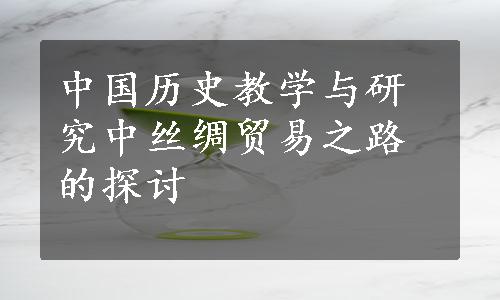 中国历史教学与研究中丝绸贸易之路的探讨